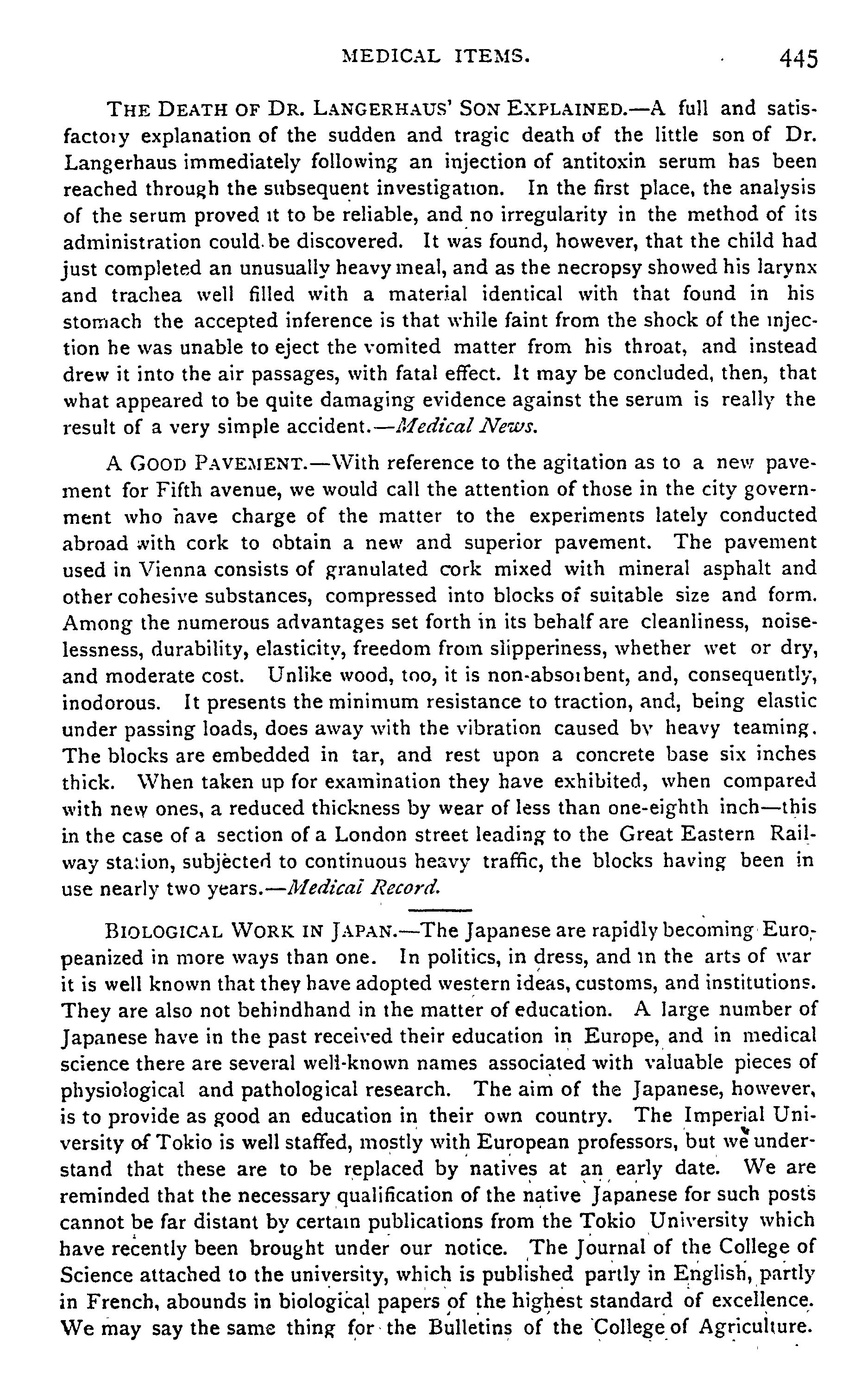 MEDICAL ITEMS. 445

THE DEATH OF DR. LANGERHAUS' SON EXPLAINED.—A full and satisfactory explanation of the sudden and tragic death of the little son of Dr. Langerhaus immediately following an injection of antitoxin serum has been reached through the subsequent investigation. In the first place, the analysis of the serum proved it to be reliable, and no irregularity in the method of its administration could be discovered. It was found, however, that the child had just completed an unusually heavy meal, and as the necropsy showed his larynx and trachea well filled with a material identical with that found in his stomach the accepted inference is that while faint from the shock of the injection he was unable to eject the vomited matter from his throat, and instead drew it into the air passages, with fatal effect. It may be concluded, then, that what appeared to be quite damaging evidence against the serum is really the result of a very simple accident.—Medical News.

A GOOD PAVEMENT.—With reference to the agitation as to a new pavement for Fifth avenue, we would call the attention of those in the city government who have charge of the matter to the experiments lately conducted abroad with cork to obtain a new and superior pavement. The pavement used in Vienna consists of granulated cork mixed with mineral asphalt and other cohesive substances, compressed into blocks of suitable size and form. Among the numerous advantages set forth in its behalf are cleanliness, noiselessness, durability, elasticity, freedom from slipperiness, whether wet or dry, and moderate cost. Unlike wood, too, it is non-absorbent, and, consequently, inodorous. It presents the minimum resistance to traction, and, being elastic under passing loads, does away with the vibration caused by heavy teaming. The blocks are embedded in tar, and rest upon a concrete base six inches thick. When taken up for examination they have exhibited, when compared with new ones, a reduced thickness by wear of less than one-eighth inch—this in the case of a section of a London street leading to the Great Eastern Railway station, subjected to continuous heavy traffic, the blocks having been in use nearly two years.—Medical Record.

BIOLOGICAL WORK IN JAPAN.—The Japanese are rapidly becoming Europeanized in more ways than one. In politics, in dress, and in the arts of war it is well known that they have adopted western ideas, customs, and institutions. They are also not behindhand in the matter of education. A large number of Japanese have in the past received their education in Europe, and in medical science there are several well-known names associated with valuable pieces of physiological and pathological research. The aim of the Japanese, however, is to provide as good an education in their own country. The Imperial University of Tokio is well staffed, mostly with European professors, but we understand that these are to be replaced by natives at an early date. We are reminded that the necessary qualification of the native Japanese for such posts cannot be far distant by certain publications from the Tokio University which have recently been brought under our notice. The Journal of the College of Science attached to the university, which is published partly in English, partly in French, abounds in biological papers of the highest standard of excellence. We may say the same thing for the Bulletins of the College of Agriculture.